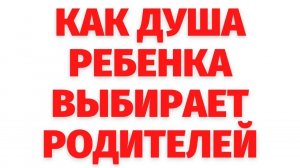 КАК ДУША РЕБЕНКА ВЫБИРАЕТ РОДИТЕЛЕЙ